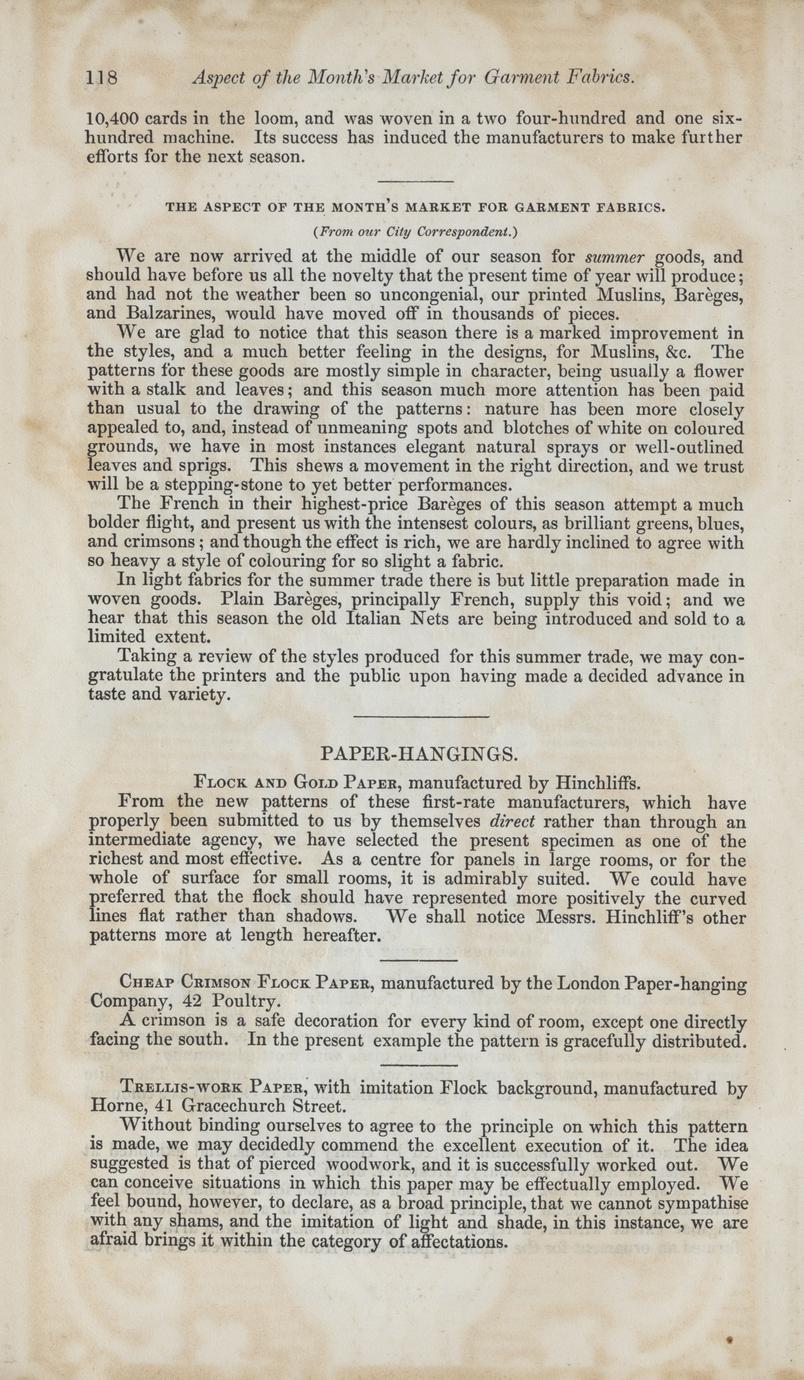 118 Aspect of the Month's Market for Garment Fabrics.

10,400 cards in the loom, and was woven in a two four-hundred and one six-hundred machine. Its success has induced the manufacturers to make further efforts for the next season.

THE ASPECT OF THE MONTH'S MARKET FOR GARMENT FABRICS.

(From our City Correspondent.)

We are now arrived at the middle of our season for summer goods, and should have before us all the novelty that the present time of year will produce; and had not the weather been so uncongenial, our printed Muslins, Barèges, and Balzarines, would have moved off in thousands of pieces.

We are glad to notice that this season there is a marked improvement in the styles, and a much better feeling in the designs, for Muslins, &c. The patterns for these goods are mostly simple in character, being usually a flower with a stalk and leaves; and this season much more attention has been paid than usual to the drawing of the patterns: nature has been more closely appealed to, and, instead of unmeaning spots and blotches of white on coloured grounds, we have in most instances elegant natural sprays or well-outlined leaves and sprigs. This shews a movement in the right direction, and we trust will be a stepping-stone to yet better performances.

The French in their highest-price Barèges of this season attempt a much bolder flight, and present us with the intensest colours, as brilliant greens, blues, and crimsons; and though the effect is rich, we are hardly inclined to agree with so heavy a style of colouring for so slight a fabric.

In light fabrics for the summer trade there is but little preparation made in woven goods. Plain Barèges, principally French, supply this void; and we hear that this season the old Italian Nets are being introduced and sold to a limited extent.

Taking a review of the styles produced for this summer trade, we may congratulate the printers and the public upon having made a decided advance in taste and variety.

PAPER-HANGINGS.

Flock and Gold Paper, manufactured by Hinchliffs.

From the new patterns of these first-rate manufacturers, which have properly been submitted to us by themselves direct rather than through an intermediate agency, we have selected the present specimen as one of the richest and most effective. As a centre for panels in large rooms, or for the whole of surface for small rooms, it is admirably suited. We could have preferred that the flock should have represented more positively the curved lines flat rather than shadows. We shall notice Messrs. Hinchliff's other patterns more at length hereafter.

Cheap Crimson Flock Paper, manufactured by the London Paper-hanging Company, 42 Poultry.

A crimson is a safe decoration for every kind of room, except one directly facing the south. In the present example the pattern is gracefully distributed.

Trellis-work Paper, with imitation Flock background, manufactured by Horne, 41 Gracechurch Street.

Without binding ourselves to agree to the principle on which this pattern is made, we may decidedly commend the excellent execution of it. The idea suggested is that of pierced woodwork, and it is successfully worked out. We can conceive situations in which this paper may be effectually employed. We feel bound, however, to declare, as a broad principle, that we cannot sympathise with any shams, and the imitation of light and shade, in this instance, we are afraid brings it within the category of affectations.